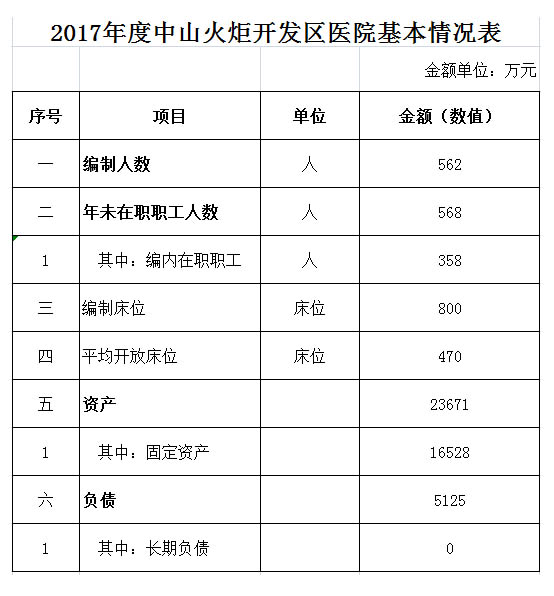 2017年度中山火炬开发区医院基本情况表

金额单位：万元

| 序号 | 项目 | 单位 | 金额（数值） |
|---|---|---|---|
| 一 | 编制人数 | 人 | 562 |
| 二 | 年未在职职工人数 | 人 | 568 |
| 1 | 其中：编内在职职工 | 人 | 358 |
| 三 | 编制床位 | 床位 | 800 |
| 四 | 平均开放床位 | 床位 | 470 |
| 五 | 资产 | | 23671 |
| 1 | 其中：固定资产 | | 16528 |
| 六 | 负债 | | 5125 |
| 1 | 其中：长期负债 | | 0 |